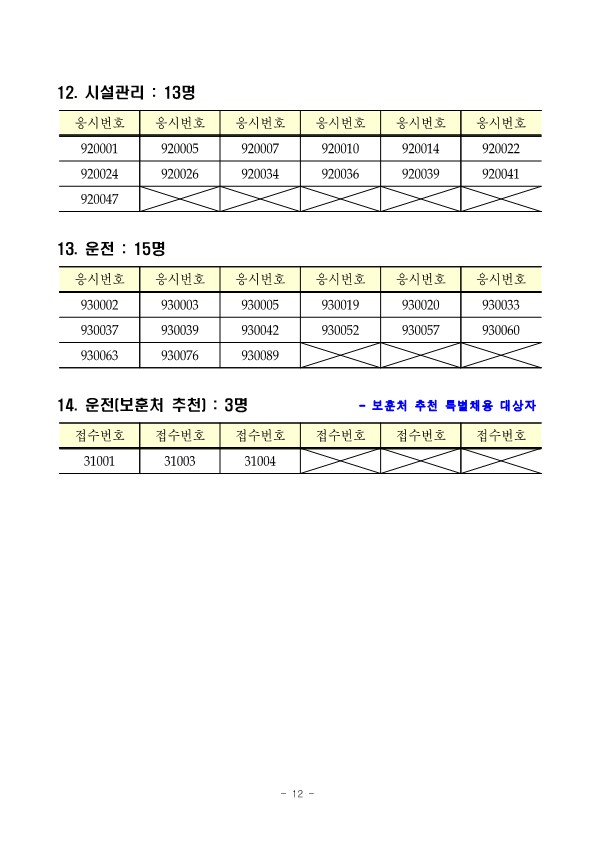 12. 시설관리 : 13명

| 응시번호 | 응시번호 | 응시번호 | 응시번호 | 응시번호 | 응시번호 |
|---|---|---|---|---|---|
| 920001 | 920005 | 920007 | 920010 | 920014 | 920022 |
| 920024 | 920026 | 920034 | 920036 | 920039 | 920041 |
| 920047 | | | | | |

13. 운전 : 15명

| 응시번호 | 응시번호 | 응시번호 | 응시번호 | 응시번호 | 응시번호 |
|---|---|---|---|---|---|
| 930002 | 930003 | 930005 | 930019 | 930020 | 930033 |
| 930037 | 930039 | 930042 | 930052 | 930057 | 930060 |
| 930063 | 930076 | 930089 | | | |

14. 운전(보훈처 추천) : 3명

- 보훈처 추천 특별채용 대상자

| 접수번호 | 접수번호 | 접수번호 | 접수번호 | 접수번호 | 접수번호 |
|---|---|---|---|---|---|
| 31001 | 31003 | 31004 | | | |

- 12 -